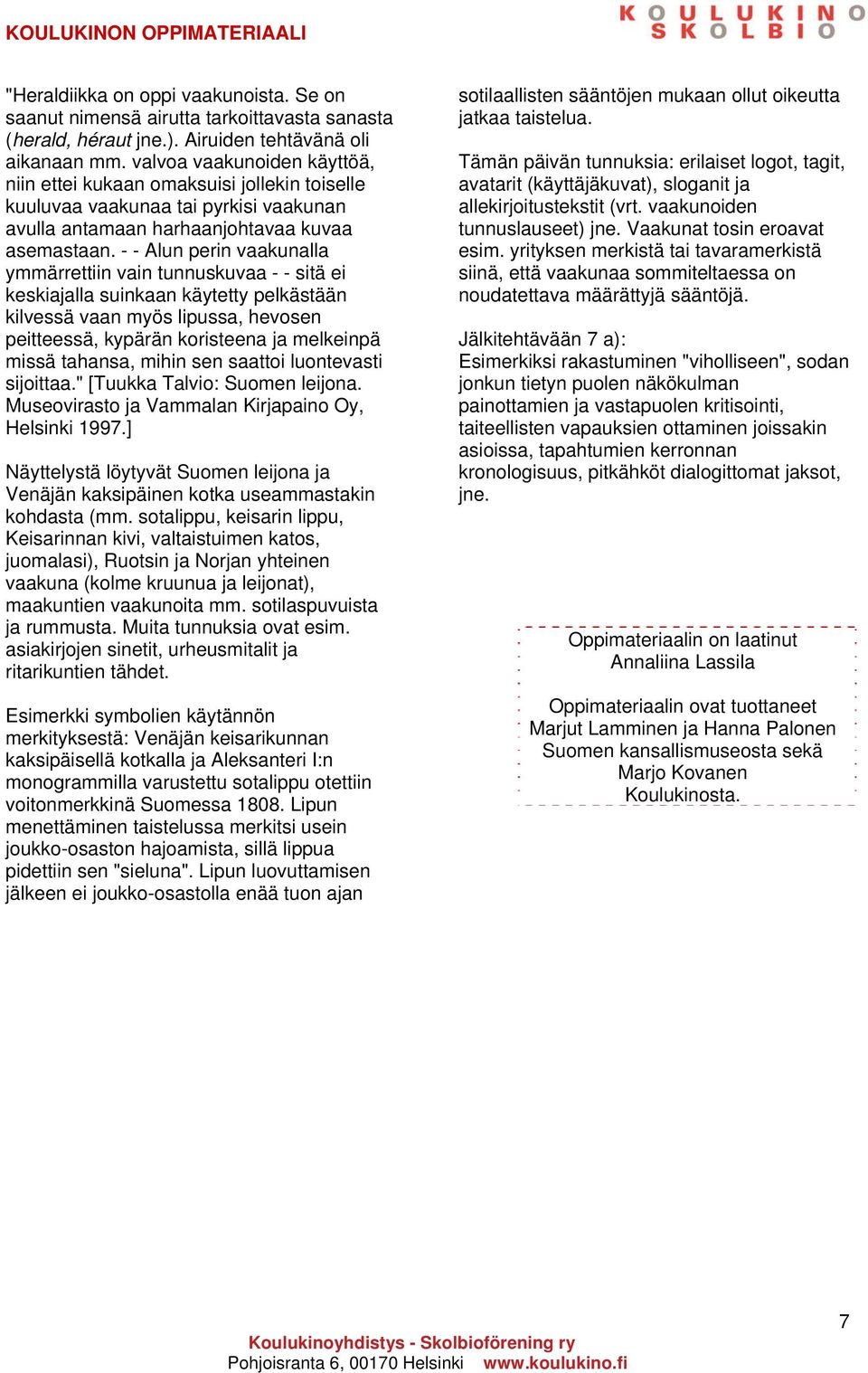 KOULUKINON OPPIMATERIAALI

KOULUKINO
SKOLBIO

"Heraldiikka on oppi vaakunoista. Se on saanut nimensä airutta tarkoittavasta sanasta (herald, héraut jne.). Airuiden tehtävänä oli aikanaan mm. valvoa vaakunoiden käyttöä, niin ettei kukaan omaksuisi jollekin toiselle kuuluvaa vaakunaa tai pyrkisi vaakunan avulla antamaan harhaanjohtavaa kuvaa asemastaan. - - Alun perin vaakunalla ymmärrettiin vain tunnuskuvaa - - sitä ei keskiajalla suinkaan käytetty pelkästään kilvessä vaan myös lipussa, hevosen peitteessä, kypärän koristeena ja melkeinpä missä tahansa, mihin sen saattoi luontevasti sijoittaa." [Tuukka Talvio: Suomen leijona. Museovirasto ja Vammalan Kirjapaino Oy, Helsinki 1997.]

Näyttelystä löytyvät Suomen leijona ja Venäjän kaksipäinen kotka useammastakin kohdasta (mm. sotalippu, keisarin lippu, Keisarinnan kivi, valtaistuimen katos, juomalasi), Ruotsin ja Norjan yhteinen vaakuna (kolme kruunua ja leijonat), maakuntien vaakunoita mm. sotilaspuvuista ja rummusta. Muita tunnuksia ovat esim. asiakirjojen sinetit, urheusmitalit ja ritarikuntien tähdet.

Esimerkki symbolien käytännön merkityksestä: Venäjän keisarikunnan kaksipäisellä kotkalla ja Aleksanteri I:n monogrammilla varustettu sotalippu otettiin voitonmerkkinä Suomessa 1808. Lipun menettäminen taistelussa merkitsi usein joukko-osaston hajoamista, sillä lippua pidettiin sen "sieluna". Lipun luovuttamisen jälkeen ei joukko-osastolla enää tuon ajan sotilaallisten sääntöjen mukaan ollut oikeutta jatkaa taistelua.

Tämän päivän tunnuksia: erilaiset logot, tagit, avatarit (käyttäjäkuvat), sloganit ja allekirjoitustekstit (vrt. vaakunoiden tunnuslauseet) jne. Vaakunat tosin eroavat esim. yrityksen merkistä tai tavaramerkistä siinä, että vaakunaa sommiteltaessa on noudatettava määrättyjä sääntöjä.

Jälkitehtävään 7 a):
Esimerkiksi rakastuminen "viholliseen", sodan jonkun tietyn puolen näkökulman painottamien ja vastapuolen kritisointi, taiteellisten vapauksien ottaminen joissakin asioissa, tapahtumien kerronnan kronologisuus, pitkähköt dialogittomat jaksot, jne.

Oppimateriaalin on laatinut
Annaliina Lassila

Oppimateriaalin ovat tuottaneet
Marjut Lamminen ja Hanna Palonen
Suomen kansallismuseosta sekä
Marjo Kovanen
Koulukinosta.

7

Koulukinoyhdistys - Skolbioförening ry
Pohjoisranta 6, 00170 Helsinki www.koulukino.fi